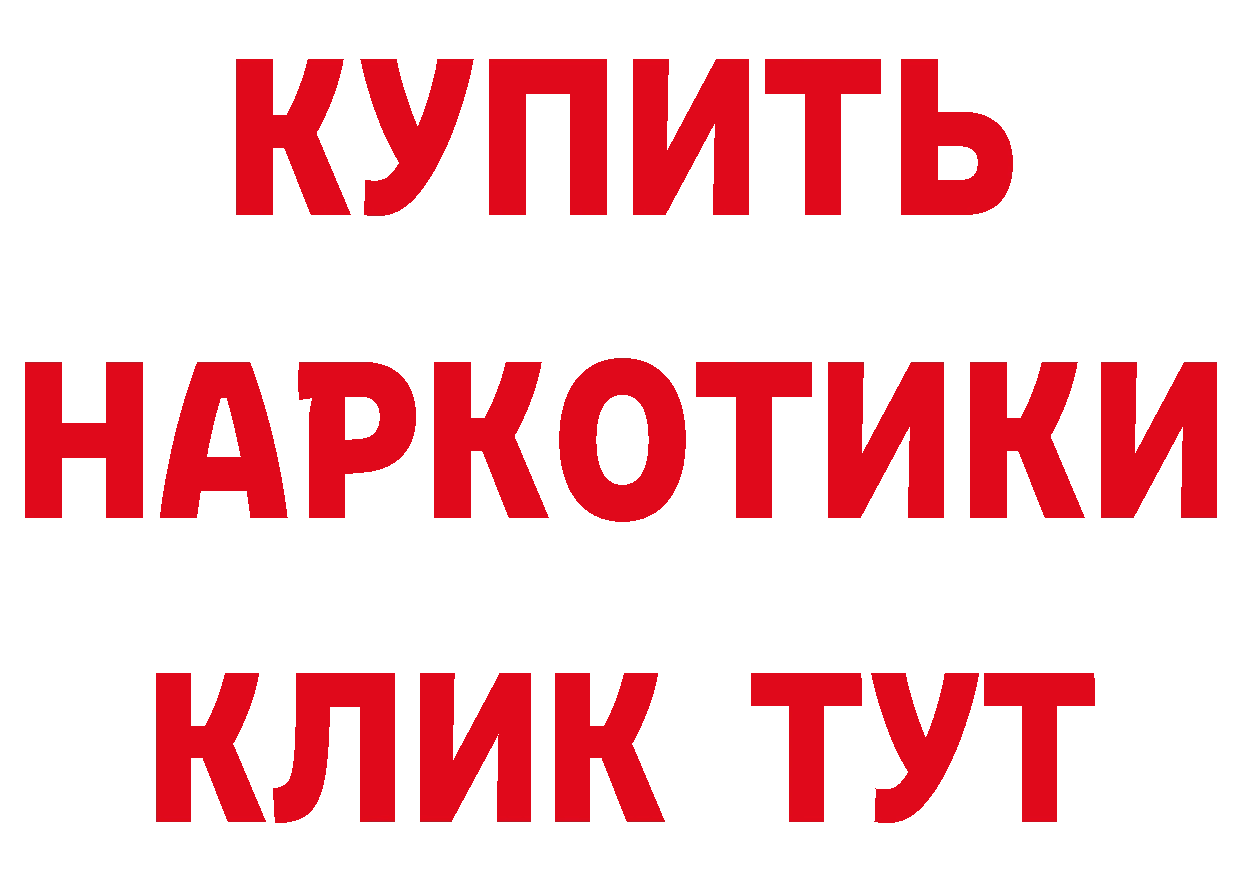 КУПИТЬ НАРКОТИКИ КЛИК ТУТ